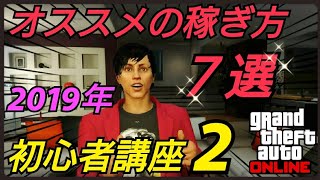 オススメの稼ぎ方

７選

2019年

初心者講座 2

grand theft auto ONLINE